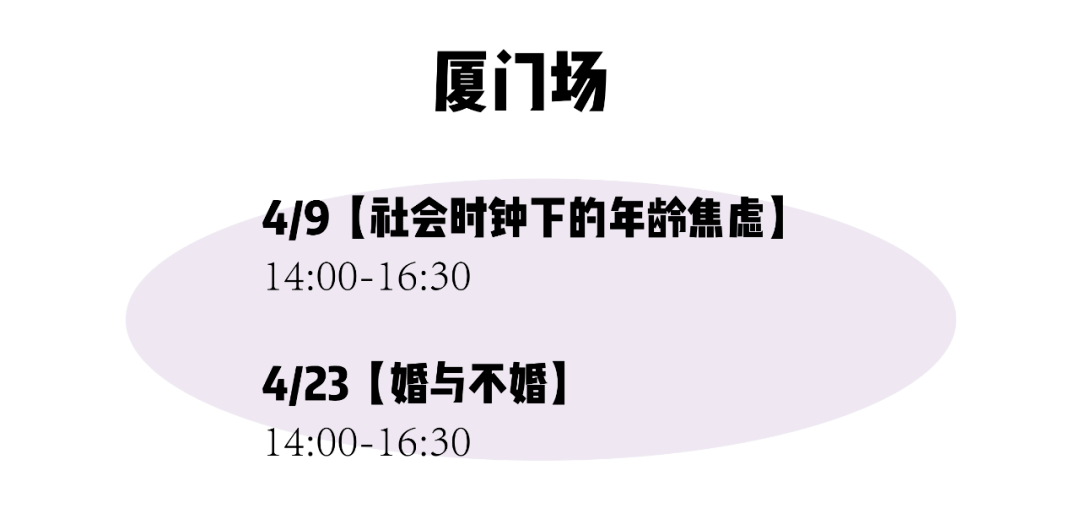 厦门场

4/9【社会时钟下的年龄焦虑】
14:00-16:30

4/23【婚与不婚】
14:00-16:30